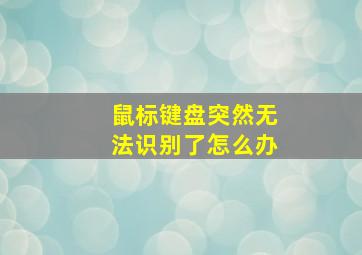 鼠标键盘突然无法识别了怎么办